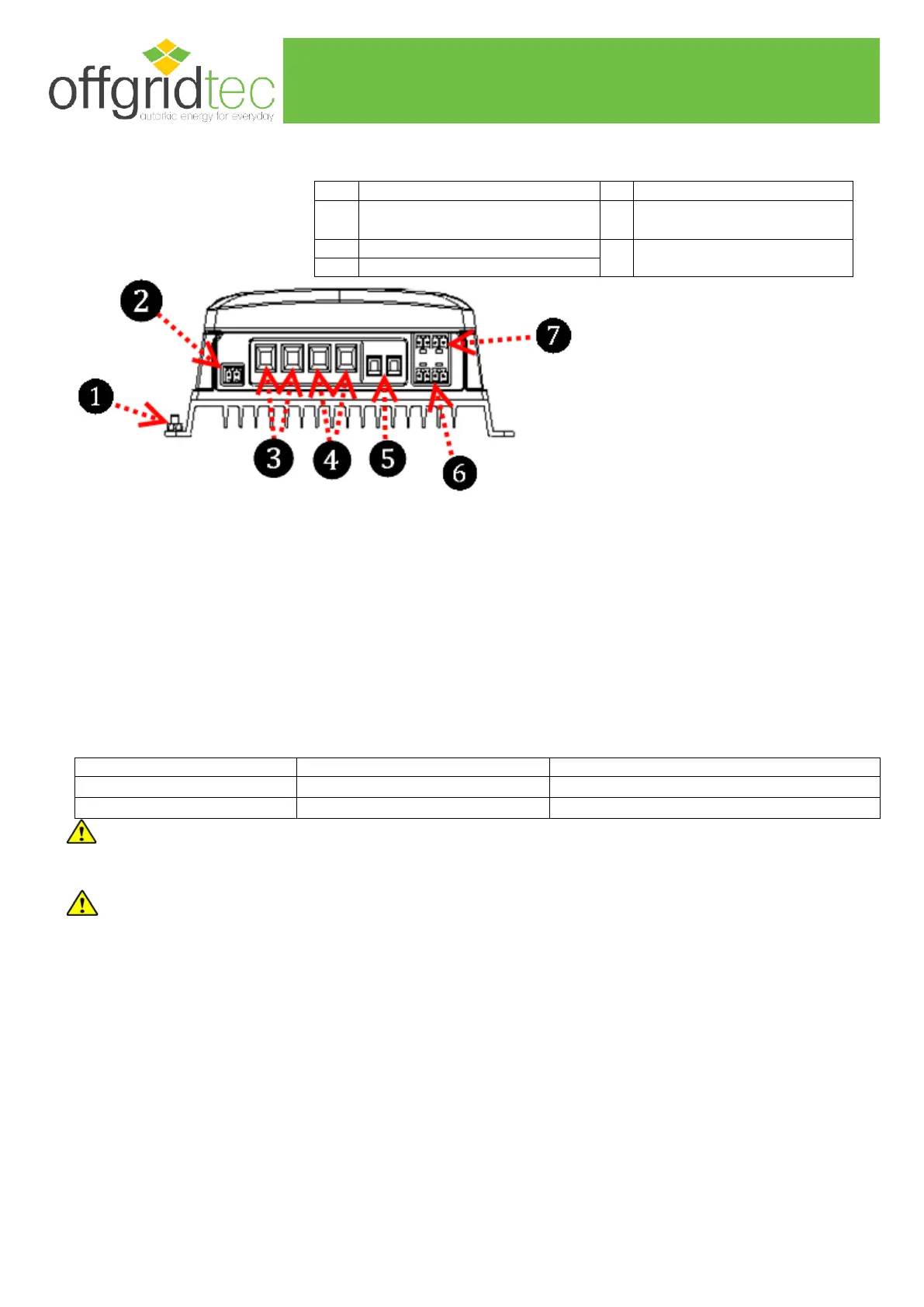 offgridtec
autarkic energy for everyday

2

7

1

3

4

5

6